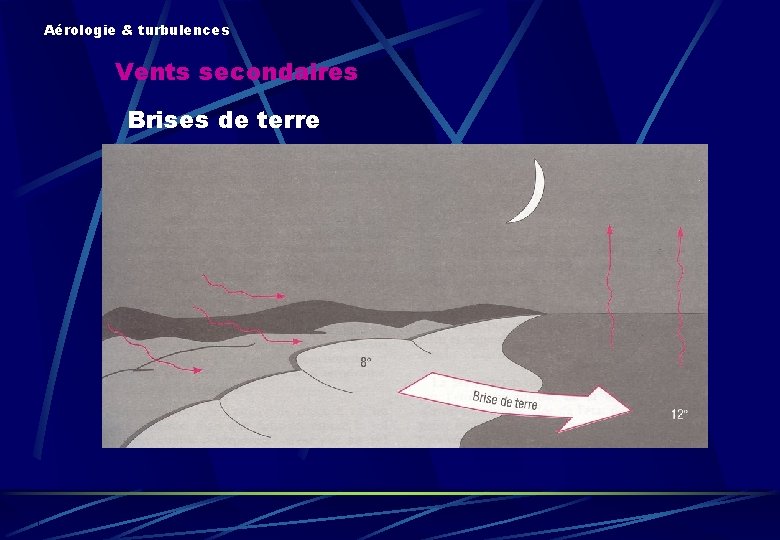 Aérologie & turbulences

Vents secondaires

Brises de terre

8°

Brise de terre

12°